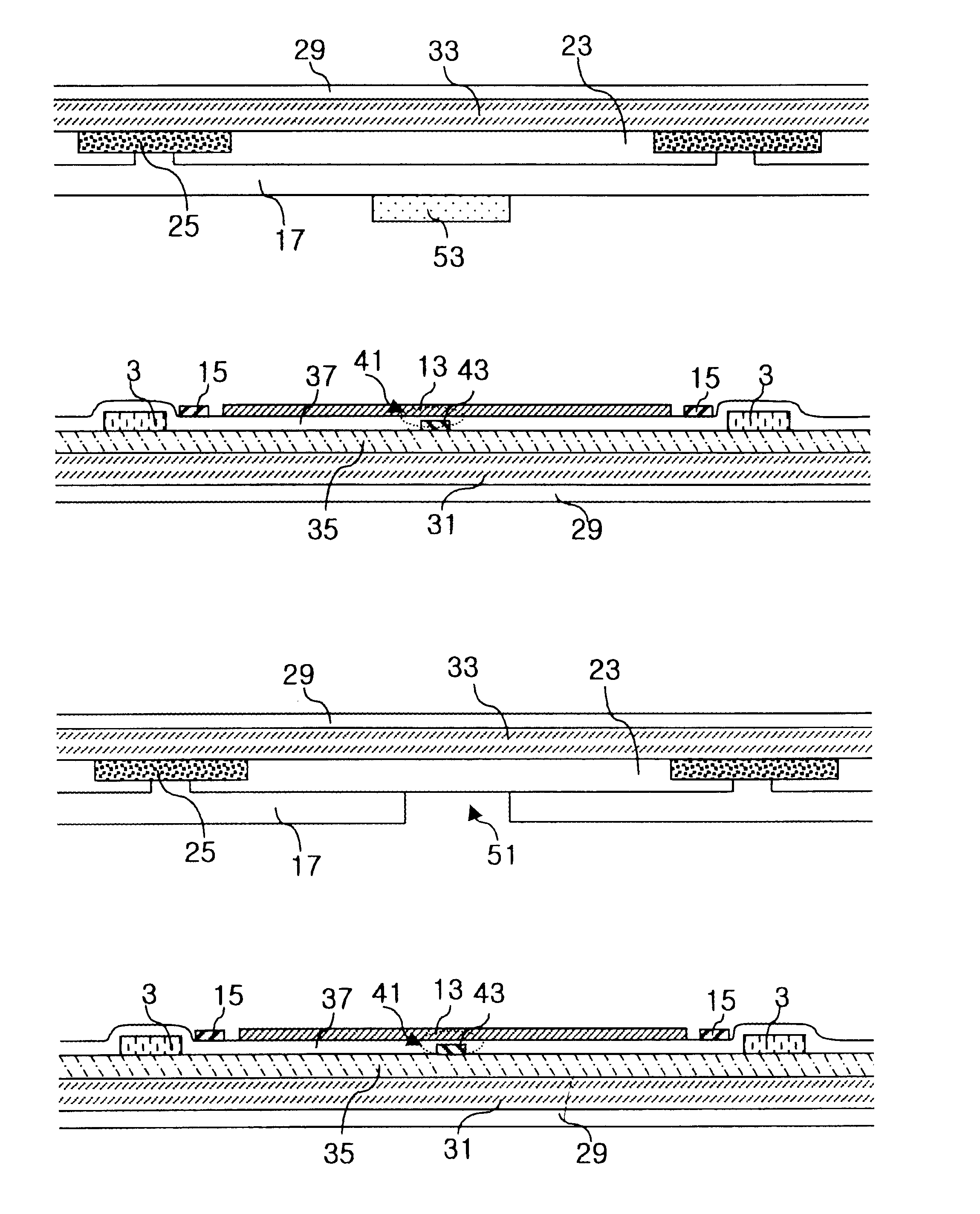 29 33 23

25 17 53

3 15 37 41 13 43 15 3

35 31 29

29 33 23

25 17 51

3 15 37 41 13 43 15 3

35 31 29